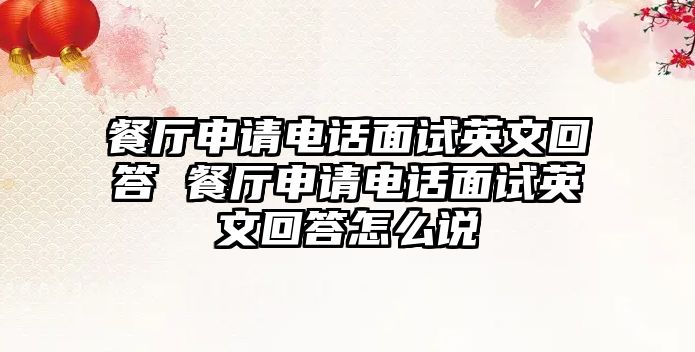 餐厅申请电话面试英文回答 餐厅申请电话面试英文回答怎么说